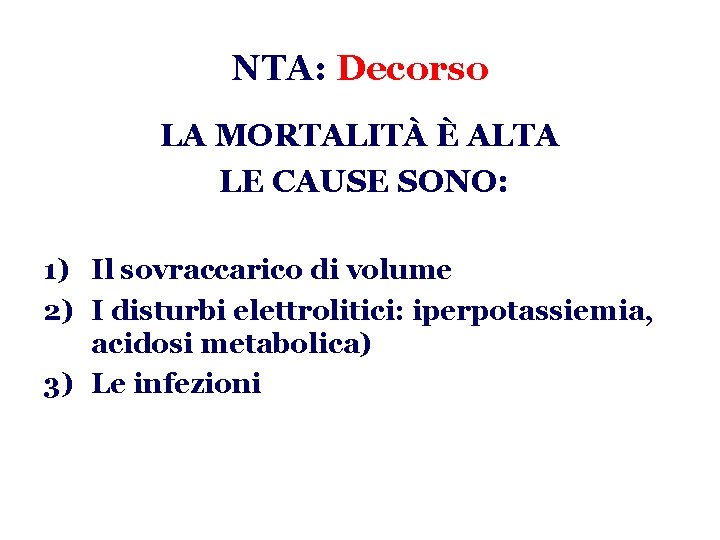 NTA: Decorso

LA MORTALITÀ È ALTA
LE CAUSE SONO:

1) Il sovraccarico di volume
2) I disturbi elettrolitici: iperpotassiemia, acidosi metabolica)
3) Le infezioni